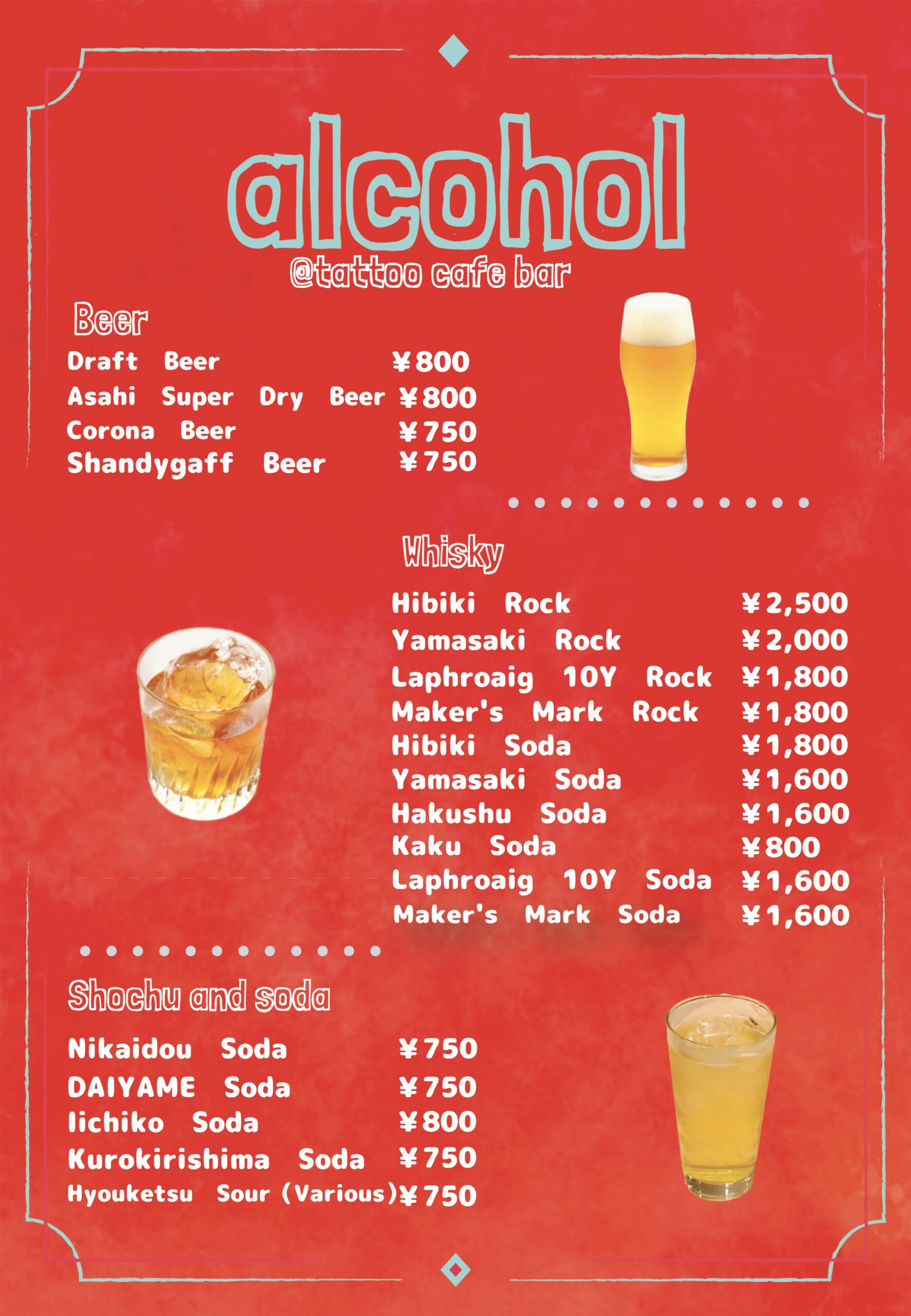 alcohol
@tattoo cafe bar

Beer
Draft Beer ¥800
Asahi Super Dry Beer ¥800
Corona Beer ¥750
Shandygaff Beer ¥750

Whisky
Hibiki Rock ¥2,500
Yamasaki Rock ¥2,000
Laphroaig 10Y Rock ¥1,800
Maker's Mark Rock ¥1,800
Hibiki Soda ¥1,800
Yamasaki Soda ¥1,600
Hakushu Soda ¥1,600
Kaku Soda ¥800
Laphroaig 10Y Soda ¥1,600
Maker's Mark Soda ¥1,600

Shochu and soda
Nikaidou Soda ¥750
DAIYAME Soda ¥750
Iichiko Soda ¥800
Kurokirishima Soda ¥750
Hyouketsu Sour (Various) ¥750